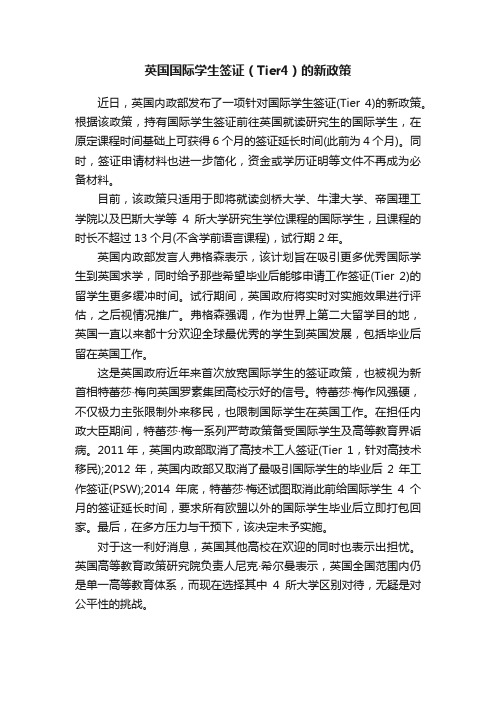 英国国际学生签证（Tier4）的新政策

近日，英国内政部发布了一项针对国际学生签证(Tier 4)的新政策。根据该政策，持有国际学生签证前往英国就读研究生的国际学生，在原定课程时间基础上可获得 6 个月的签证延长时间(此前为 4 个月)。同时，签证申请材料也进一步简化，资金或学历证明等文件不再成为必备材料。

目前，该政策只适用于即将就读剑桥大学、牛津大学、帝国理工学院以及巴斯大学等 4 所大学研究生学位课程的国际学生，且课程的时长不超过 13 个月(不含学前语言课程)，试行期 2 年。

英国内政部发言人弗格森表示，该计划旨在吸引更多优秀国际学生到英国求学，同时给予那些希望毕业后能够申请工作签证(Tier 2)的留学生更多缓冲时间。试行期间，英国政府将实时对实施效果进行评估，之后视情况推广。弗格森强调，作为世界上第二大留学目的地，英国一直以来都十分欢迎全球最优秀的学生到英国发展，包括毕业后留在英国工作。

这是英国政府近年来首次放宽国际学生的签证政策，也被视为新首相特蕾莎·梅向英国罗素集团高校示好的信号。特蕾莎·梅作风强硬，不仅极力主张限制外来移民，也限制国际学生在英国工作。在担任内政大臣期间，特蕾莎·梅一系列严苛政策备受国际学生及高等教育界诟病。2011 年，英国内政部取消了高技术工人签证(Tier 1，针对高技术移民);2012 年，英国内政部又取消了最吸引国际学生的毕业后 2 年工作签证(PSW);2014 年底，特蕾莎·梅还试图取消此前给国际学生 4 个月的签证延长时间，要求所有欧盟以外的国际学生毕业后立即打包回家。最后，在多方压力与干预下，该决定未予实施。

对于这一利好消息，英国其他高校在欢迎的同时也表示出担忧。英国高等教育政策研究院负责人尼克·希尔曼表示，英国全国范围内仍是单一高等教育体系，而现在选择其中 4 所大学区别对待，无疑是对公平性的挑战。